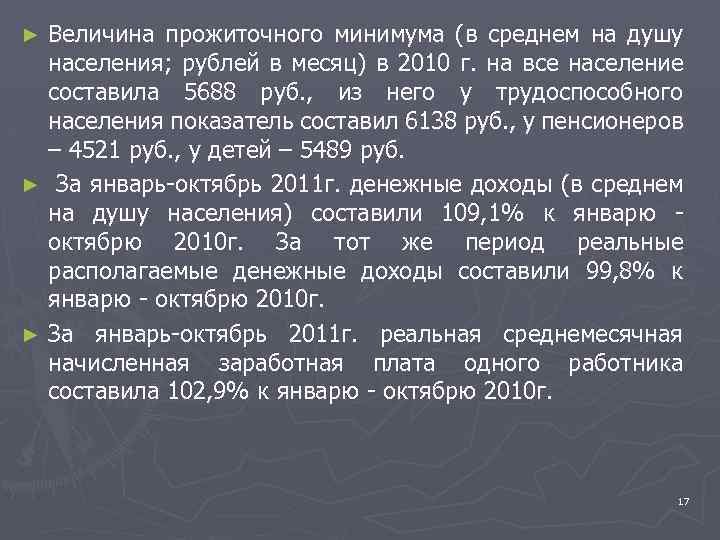 ► Величина прожиточного минимума (в среднем на душу населения; рублей в месяц) в 2010 г. на все население составила 5688 руб., из него у трудоспособного населения показатель составил 6138 руб., у пенсионеров – 4521 руб., у детей – 5489 руб.

► За январь-октябрь 2011г. денежные доходы (в среднем на душу населения) составили 109,1% к январю - октябрю 2010г. За тот же период реальные располагаемые денежные доходы составили 99,8% к январю - октябрю 2010г.

► За январь-октябрь 2011г. реальная среднемесячная начисленная заработная плата одного работника составила 102,9% к январю - октябрю 2010г.

17